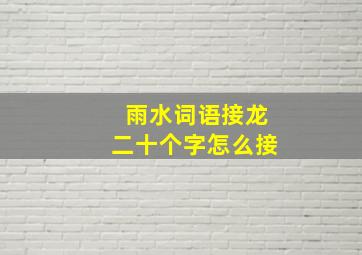 雨水词语接龙
二十个字怎么接